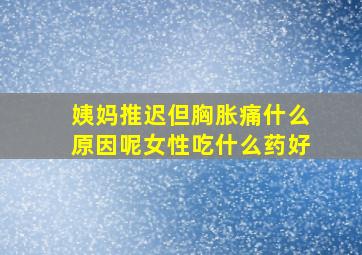 姨妈推迟但胸胀痛什么原因呢女性吃什么药好